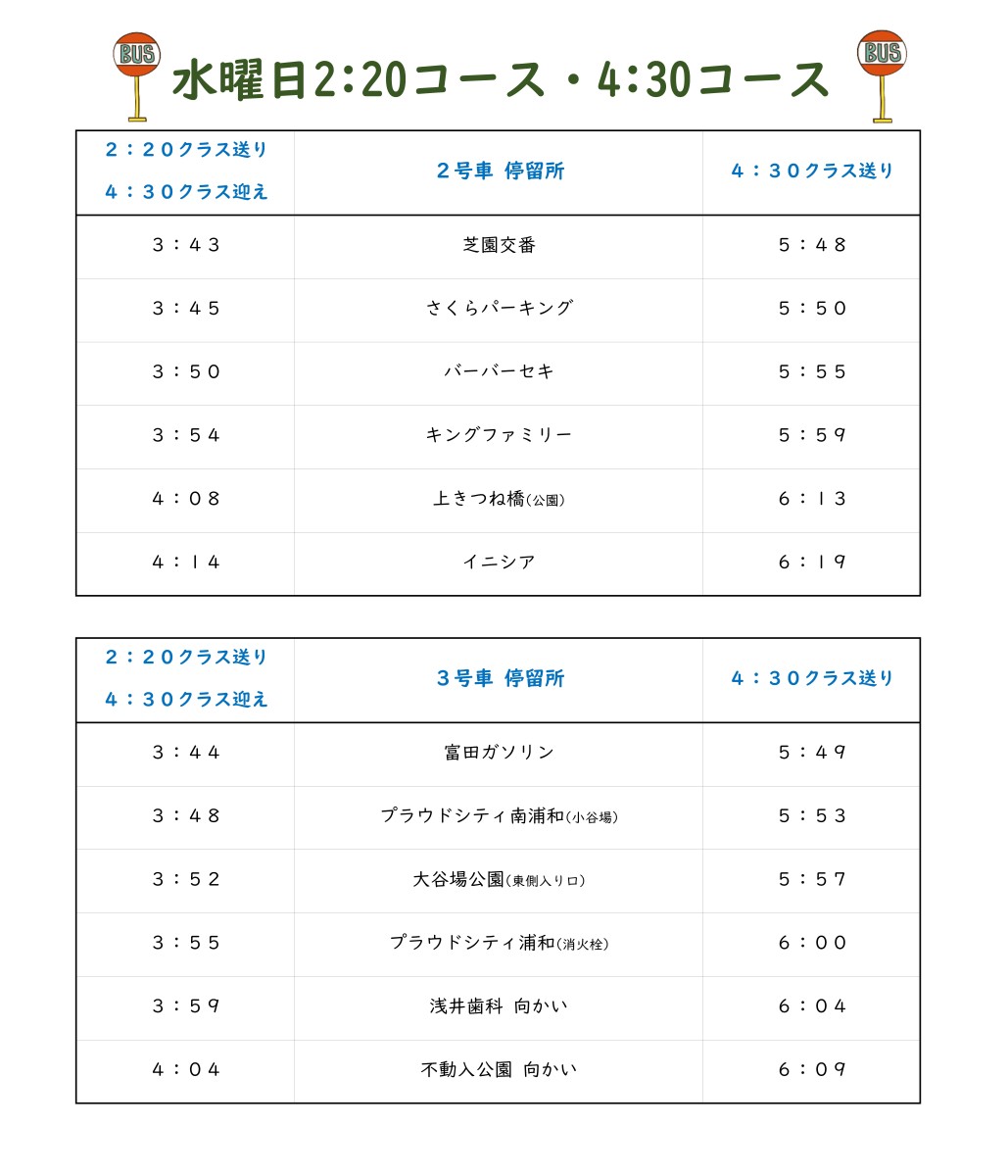 BUS 水曜日2:20コース・4:30コース BUS

| ２：２０クラス送り ４：３０クラス迎え | ２号車 停留所 | ４：３０クラス送り |
|---|---|---|
| ３：４３ | 芝園交番 | ５：４８ |
| ３：４５ | さくらパーキング | ５：５０ |
| ３：５０ | バーバーセキ | ５：５５ |
| ３：５４ | キングファミリー | ５：５９ |
| ４：０８ | 上きつね橋(公園) | ６：１３ |
| ４：１４ | イニシア | ６：１９ |

| ２：２０クラス送り ４：３０クラス迎え | ３号車 停留所 | ４：３０クラス送り |
|---|---|---|
| ３：４４ | 富田ガソリン | ５：４９ |
| ３：４８ | プラウドシティ南浦和(小谷場) | ５：５３ |
| ３：５２ | 大谷場公園(東側入り口) | ５：５７ |
| ３：５５ | プラウドシティ浦和(消火栓) | ６：００ |
| ３：５９ | 浅井歯科 向かい | ６：０４ |
| ４：０４ | 不動入公園 向かい | ６：０９ |